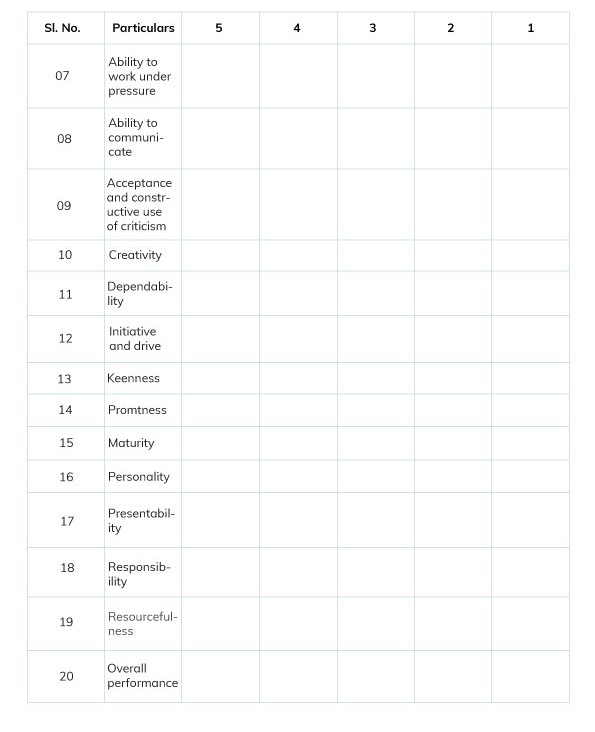 | Sl. No. | Particulars | 5 | 4 | 3 | 2 | 1 |
|---|---|---|---|---|---|---|
| 07 | Ability to work under pressure | | | | | |
| 08 | Ability to communicate | | | | | |
| 09 | Acceptance and constructive use of criticism | | | | | |
| 10 | Creativity | | | | | |
| 11 | Dependability | | | | | |
| 12 | Initiative and drive | | | | | |
| 13 | Keenness | | | | | |
| 14 | Promtness | | | | | |
| 15 | Maturity | | | | | |
| 16 | Personality | | | | | |
| 17 | Presentability | | | | | |
| 18 | Responsibility | | | | | |
| 19 | Resourcefulness | | | | | |
| 20 | Overall performance | | | | | |